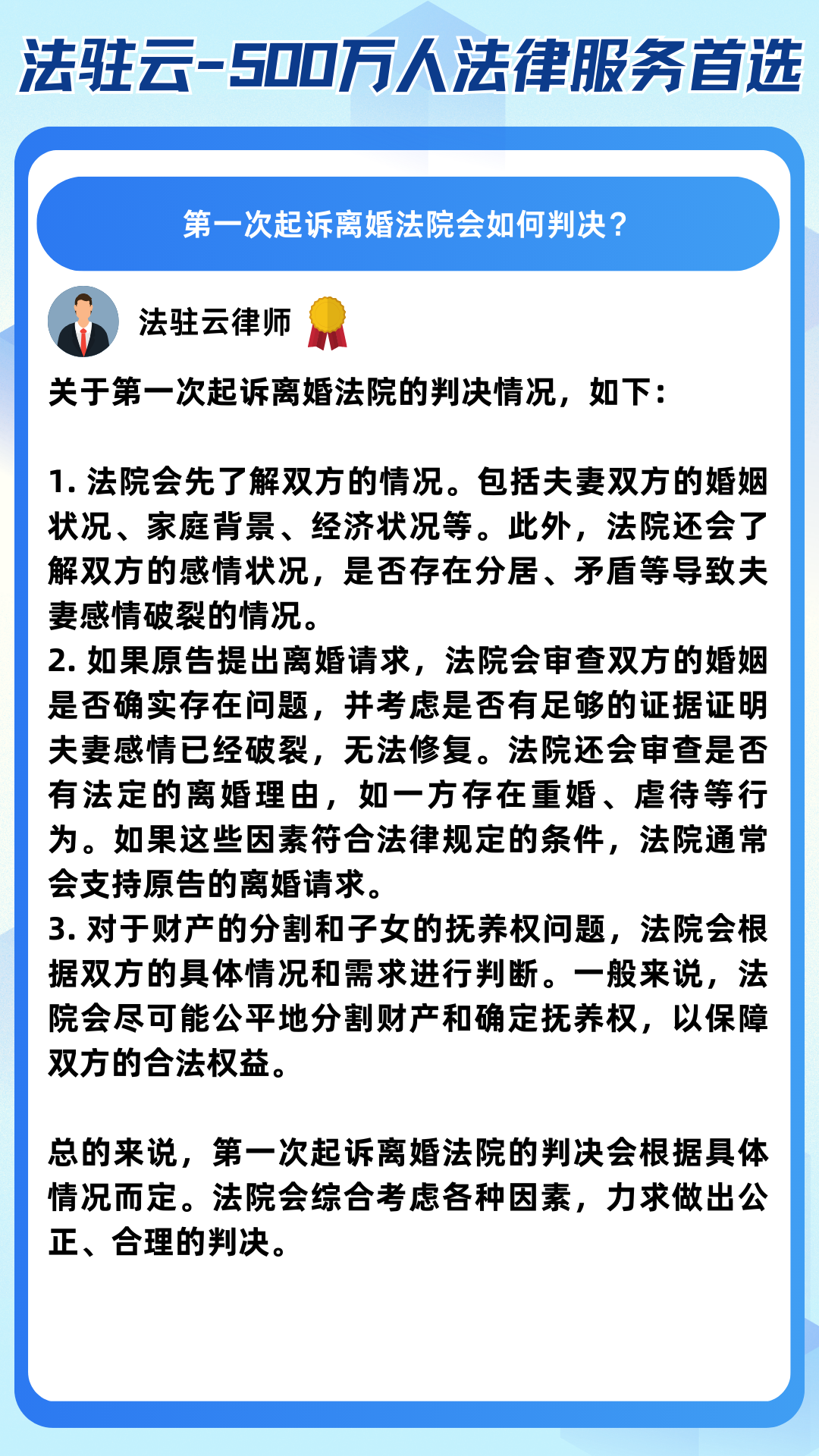 法驻云-500万人法律服务首选

第一次起诉离婚法院会如何判决？

法驻云律师

关于第一次起诉离婚法院的判决情况，如下：

1. 法院会先了解双方的情况。包括夫妻双方的婚姻状况、家庭背景、经济状况等。此外，法院还会了解双方的感情状况，是否存在分居、矛盾等导致夫妻感情破裂的情况。
2. 如果原告提出离婚请求，法院会审查双方的婚姻是否确实存在问题，并考虑是否有足够的证据证明夫妻感情已经破裂，无法修复。法院还会审查是否有法定的离婚理由，如一方存在重婚、虐待等行为。如果这些因素符合法律规定的条件，法院通常会支持原告的离婚请求。
3. 对于财产的分割和子女的抚养权问题，法院会根据双方的具体情况和需求进行判断。一般来说，法院会尽可能公平地分割财产和确定抚养权，以保障双方的合法权益。

总的来说，第一次起诉离婚法院的判决会根据具体情况而定。法院会综合考虑各种因素，力求做出公正、合理的判决。